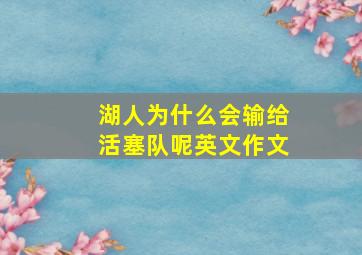 湖人为什么会输给活塞队呢英文作文